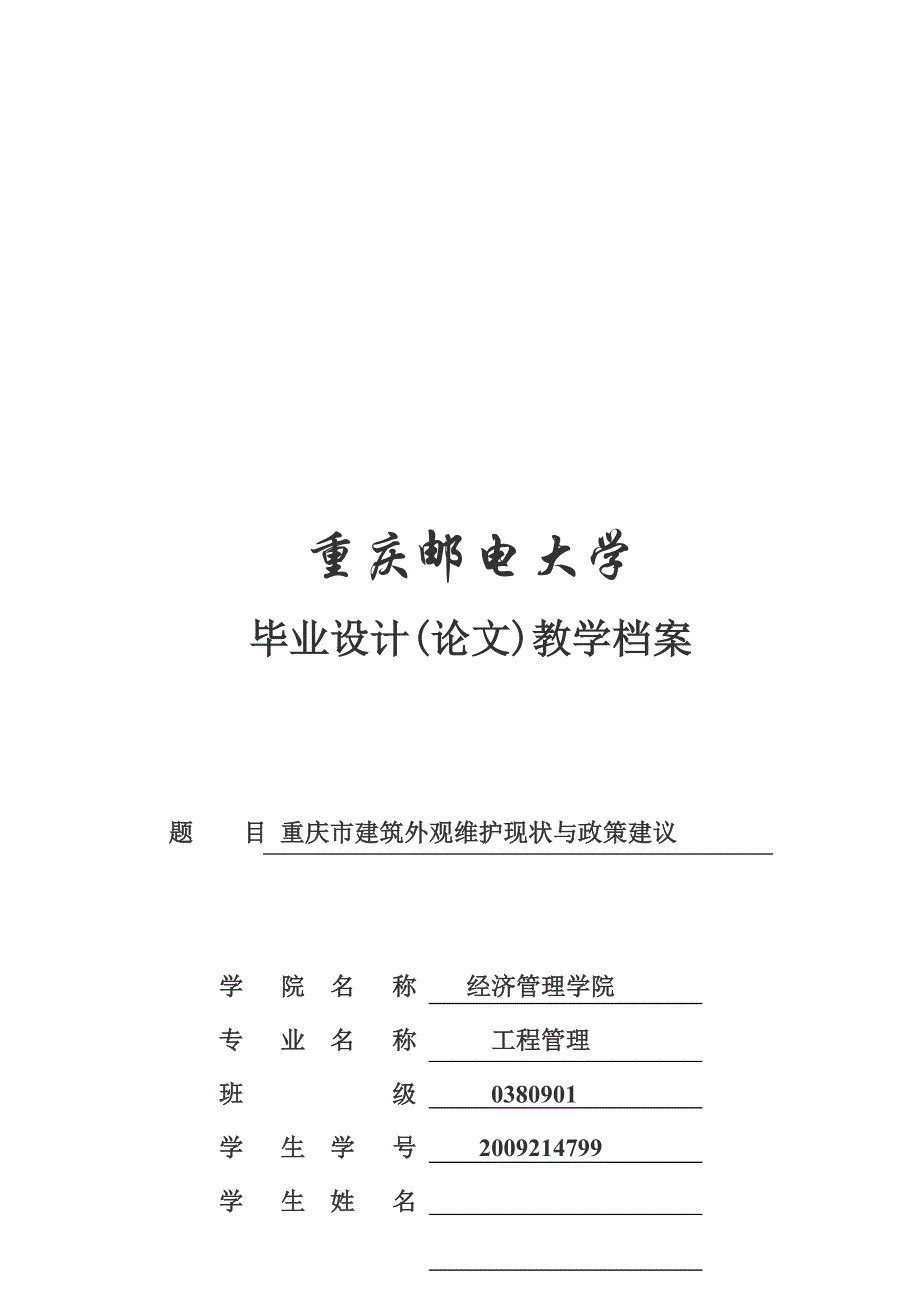 重庆邮电大学

毕业设计(论文)教学档案

题　　目 重庆市建筑外观维护现状与政策建议

学　院　名　称 经济管理学院

专　业　名　称 工程管理

班　　　　　级 0380901

学　生　学　号 2009214799

学　生　姓　名